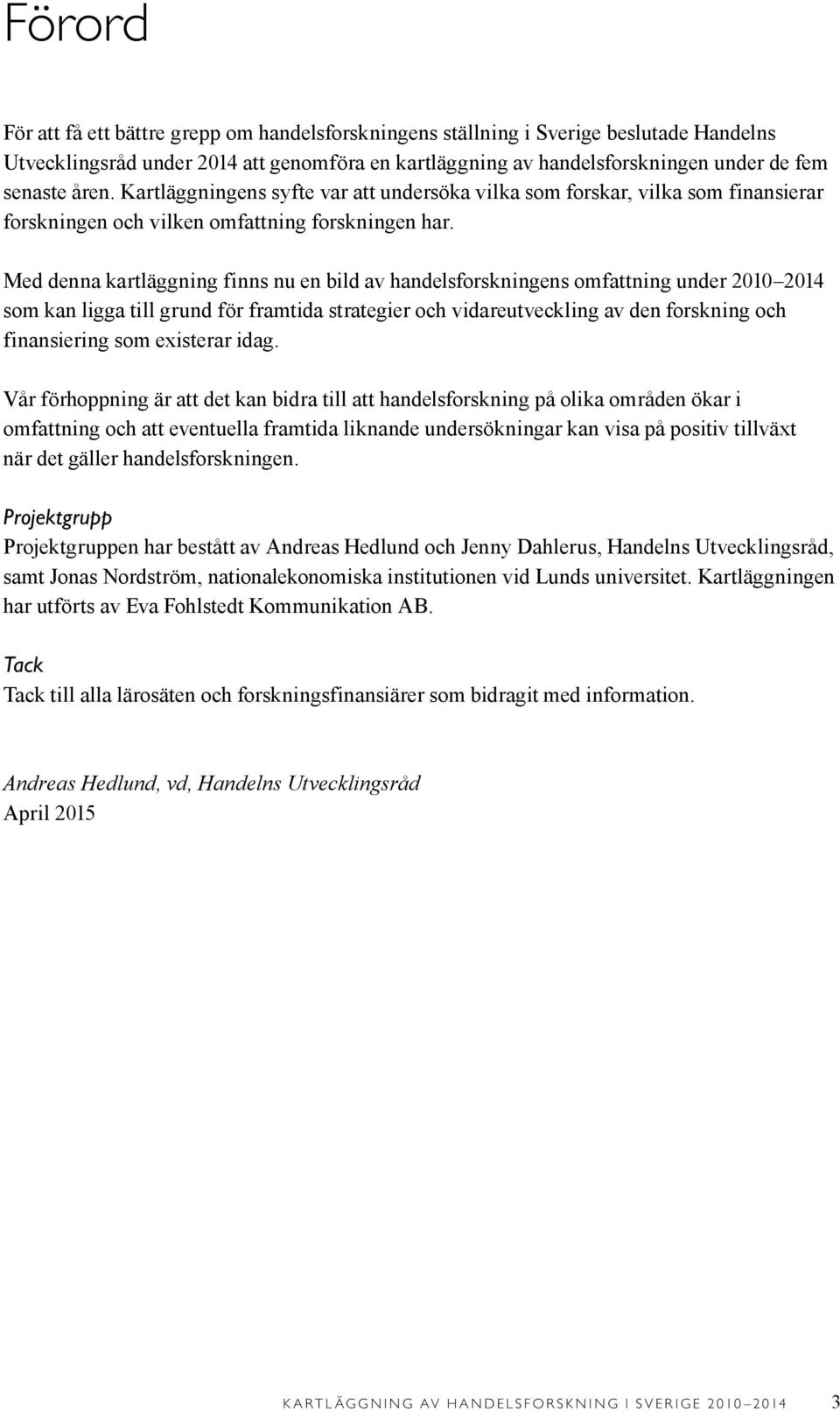 Förord

För att få ett bättre grepp om handelsforskningens ställning i Sverige beslutade Handelns Utvecklingsråd under 2014 att genomföra en kartläggning av handelsforskningen under de fem senaste åren. Kartläggningens syfte var att undersöka vilka som forskar, vilka som finansierar forskningen och vilken omfattning forskningen har.

Med denna kartläggning finns nu en bild av handelsforskningens omfattning under 2010–2014 som kan ligga till grund för framtida strategier och vidareutveckling av den forskning och finansiering som existerar idag.

Vår förhoppning är att det kan bidra till att handelsforskning på olika områden ökar i omfattning och att eventuella framtida liknande undersökningar kan visa på positiv tillväxt när det gäller handelsforskningen.

Projektgrupp
Projektgruppen har bestått av Andreas Hedlund och Jenny Dahlerus, Handelns Utvecklingsråd, samt Jonas Nordström, nationalekonomiska institutionen vid Lunds universitet. Kartläggningen har utförts av Eva Fohlstedt Kommunikation AB.

Tack
Tack till alla lärosäten och forskningsfinansiärer som bidragit med information.

Andreas Hedlund, vd, Handelns Utvecklingsråd
April 2015

KARTLÄGGNING AV HANDELSFORSKNING I SVERIGE 2010–2014 3